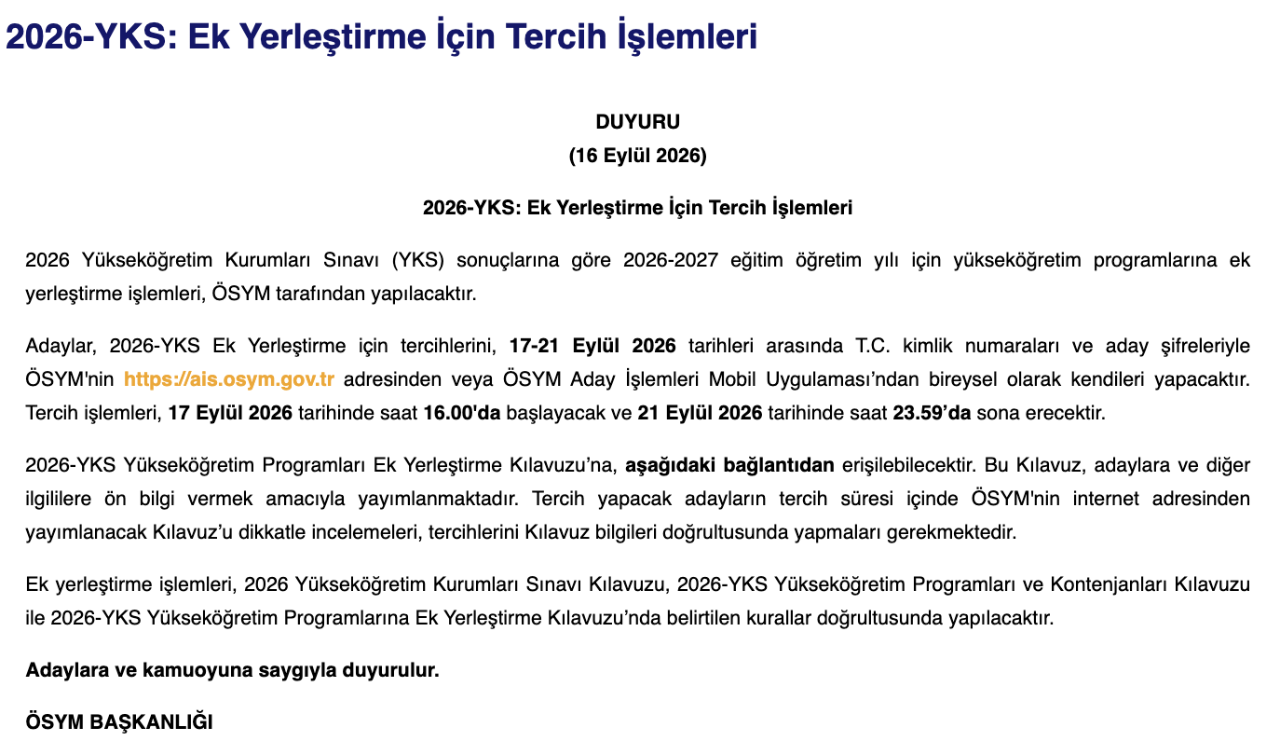 2026-YKS: Ek Yerleştirme İçin Tercih İşlemleri

DUYURU
(16 Eylül 2026)

2026-YKS: Ek Yerleştirme İçin Tercih İşlemleri

2026 Yükseköğretim Kurumları Sınavı (YKS) sonuçlarına göre 2026-2027 eğitim öğretim yılı için yükseköğretim programlarına ek yerleştirme işlemleri, ÖSYM tarafından yapılacaktır.

Adaylar, 2026-YKS Ek Yerleştirme için tercihlerini, 17-21 Eylül 2026 tarihleri arasında T.C. kimlik numaraları ve aday şifreleriyle ÖSYM'nin https://ais.osym.gov.tr adresinden veya ÖSYM Aday İşlemleri Mobil Uygulaması’ndan bireysel olarak kendileri yapacaktır. Tercih işlemleri, 17 Eylül 2026 tarihinde saat 16.00'da başlayacak ve 21 Eylül 2026 tarihinde saat 23.59’da sona erecektir.

2026-YKS Yükseköğretim Programları Ek Yerleştirme Kılavuzu’na, aşağıdaki bağlantıdan erişilebilecektir. Bu Kılavuz, adaylara ve diğer ilgililere ön bilgi vermek amacıyla yayımlanmaktadır. Tercih yapacak adayların tercih süresi içinde ÖSYM'nin internet adresinden yayımlanacak Kılavuz’u dikkatle incelemeleri, tercihlerini Kılavuz bilgileri doğrultusunda yapmaları gerekmektedir.

Ek yerleştirme işlemleri, 2026 Yükseköğretim Kurumları Sınavı Kılavuzu, 2026-YKS Yükseköğretim Programları ve Kontenjanları Kılavuzu ile 2026-YKS Yükseköğretim Programlarına Ek Yerleştirme Kılavuzu’nda belirtilen kurallar doğrultusunda yapılacaktır.

Adaylara ve kamuoyuna saygıyla duyurulur.

ÖSYM BAŞKANLIĞI